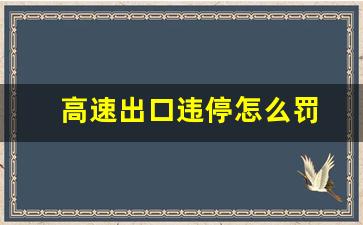 高速出口违停怎么罚